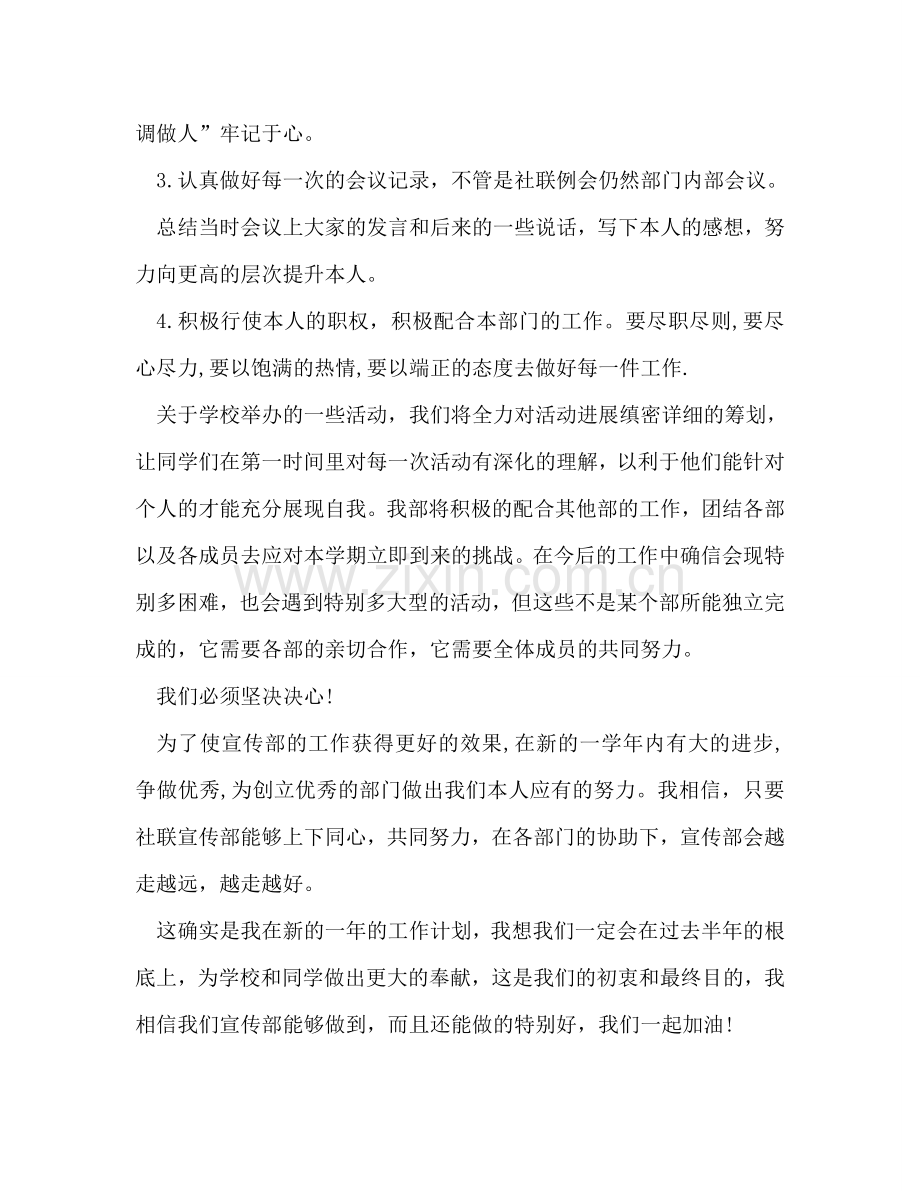 调做人”牢记于心。

3.认真做好每一次的会议记录，不管是社联例会仍然部门内部会议。

总结当时会议上大家的发言和后来的一些说话，写下本人的感想，努力向更高的层次提升本人。

4.积极行使本人的职权，积极配合本部门的工作。要尽职尽则,要尽心尽力,要以饱满的热情,要以端正的态度去做好每一件工作.

关于学校举办的一些活动，我们将全力对活动进展缜密详细的筹划，让同学们在第一时间里对每一次活动有深化的理解，以利于他们能针对个人的才能充分展现自我。我部将积极的配合其他部的工作，团结各部以及各成员去应对本学期立即到来的挑战。在今后的工作中确信会现特别多困难，也会遇到特别多大型的活动，但这些不是某个部所能独立完成的，它需要各部的亲切合作，它需要全体成员的共同努力。

我们必须坚决决心!

为了使宣传部的工作获得更好的效果,在新的一学年内有大的进步,争做优秀,为创立优秀的部门做出我们本人应有的努力。我相信，只要社联宣传部能够上下同心，共同努力，在各部门的协助下，宣传部会越走越远，越走越好。

这确实是我在新的一年的工作计划，我想我们一定会在过去半年的根底上，为学校和同学做出更大的奉献，这是我们的初衷和最终目的，我相信我们宣传部能够做到，而且还能做的特别好，我们一起加油!

www.zixin.com.cn